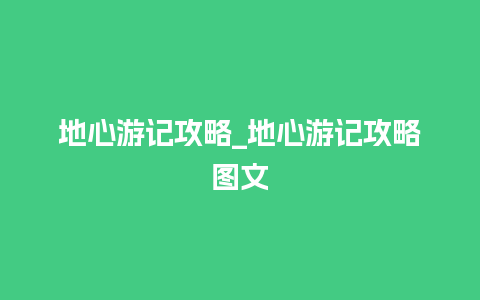 地心游记攻略_地心游记攻略图文